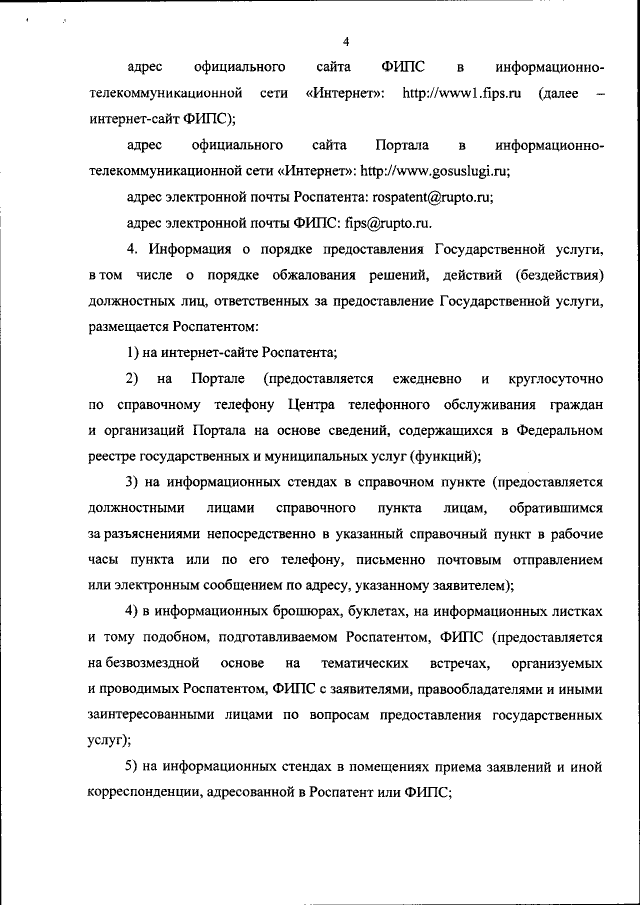 4

адрес официального сайта ФИПС в информационно-телекоммуникационной сети «Интернет»: http://www1.fips.ru (далее – интернет-сайт ФИПС);

адрес официального сайта Портала в информационно-телекоммуникационной сети «Интернет»: http://www.gosuslugi.ru;

адрес электронной почты Роспатента: rospatent@rupto.ru;

адрес электронной почты ФИПС: fips@rupto.ru.

4. Информация о порядке предоставления Государственной услуги, в том числе о порядке обжалования решений, действий (бездействия) должностных лиц, ответственных за предоставление Государственной услуги, размещается Роспатентом:

1) на интернет-сайте Роспатента;

2) на Портале (предоставляется ежедневно и круглосуточно по справочному телефону Центра телефонного обслуживания граждан и организаций Портала на основе сведений, содержащихся в Федеральном реестре государственных и муниципальных услуг (функций);

3) на информационных стендах в справочном пункте (предоставляется должностными лицами справочного пункта лицам, обратившимся за разъяснениями непосредственно в указанный справочный пункт в рабочие часы пункта или по его телефону, письменно почтовым отправлением или электронным сообщением по адресу, указанному заявителем);

4) в информационных брошюрах, буклетах, на информационных листках и тому подобном, подготавливаемом Роспатентом, ФИПС (предоставляется на безвозмездной основе на тематических встречах, организуемых и проводимых Роспатентом, ФИПС с заявителями, правообладателями и иными заинтересованными лицами по вопросам предоставления государственных услуг);

5) на информационных стендах в помещениях приема заявлений и иной корреспонденции, адресованной в Роспатент или ФИПС;